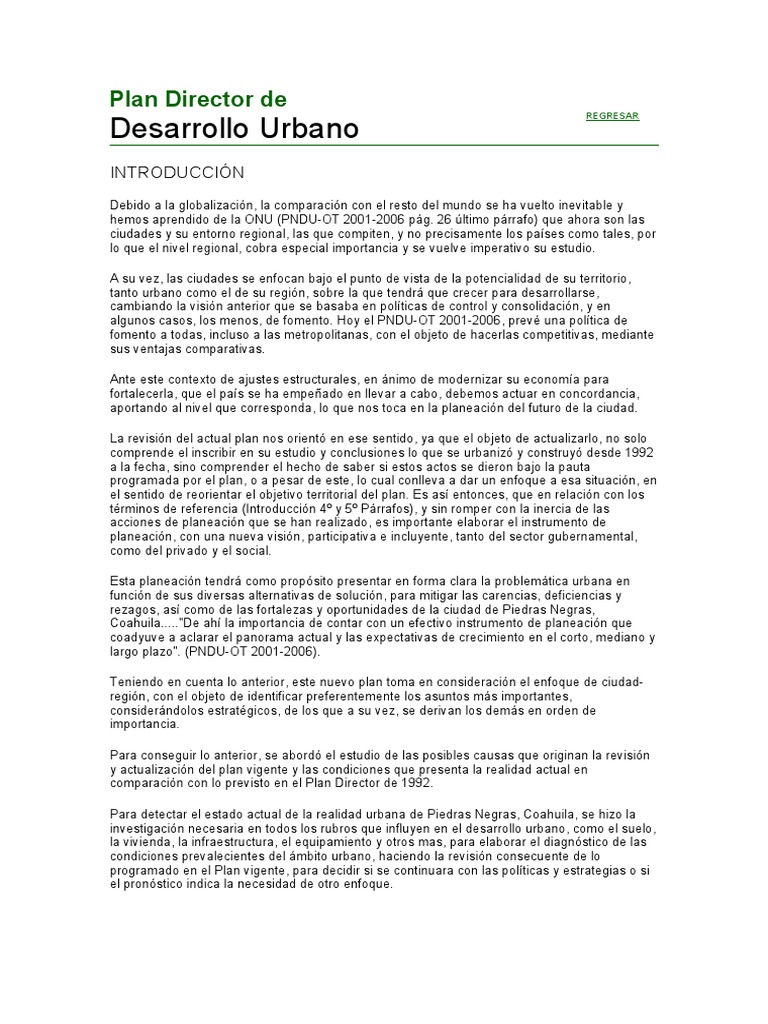 Plan Director de
Desarrollo Urbano

REGRESAR

INTRODUCCIÓN

Debido a la globalización, la comparación con el resto del mundo se ha vuelto inevitable y hemos aprendido de la ONU (PNDU-OT 2001-2006 pág. 26 último párrafo) que ahora son las ciudades y su entorno regional, las que compiten, y no precisamente los países como tales, por lo que el nivel regional, cobra especial importancia y se vuelve imperativo su estudio.

A su vez, las ciudades se enfocan bajo el punto de vista de la potencialidad de su territorio, tanto urbano como el de su región, sobre la que tendrá que crecer para desarrollarse, cambiando la visión anterior que se basaba en políticas de control y consolidación, y en algunos casos, los menos, de fomento. Hoy el PNDU-OT 2001-2006, prevé una política de fomento a todas, incluso a las metropolitanas, con el objeto de hacerlas competitivas, mediante sus ventajas comparativas.

Ante este contexto de ajustes estructurales, en ánimo de modernizar su economía para fortalecerla, que el país se ha empeñado en llevar a cabo, debemos actuar en concordancia, aportando al nivel que corresponda, lo que nos toca en la planeación del futuro de la ciudad.

La revisión del actual plan nos orientó en ese sentido, ya que el objeto de actualizarlo, no solo comprende el inscribir en su estudio y conclusiones lo que se urbanizó y construyó desde 1992 a la fecha, sino comprender el hecho de saber si estos actos se dieron bajo la pauta programada por el plan, o a pesar de este, lo cual conlleva a dar un enfoque a esa situación, en el sentido de reorientar el objetivo territorial del plan. Es así entonces, que en relación con los términos de referencia (Introducción 4º y 5º Párrafos), y sin romper con la inercia de las acciones de planeación que se han realizado, es importante elaborar el instrumento de planeación, con una nueva visión, participativa e incluyente, tanto del sector gubernamental, como del privado y el social.

Esta planeación tendrá como propósito presentar en forma clara la problemática urbana en función de sus diversas alternativas de solución, para mitigar las carencias, deficiencias y rezagos, así como de las fortalezas y oportunidades de la ciudad de Piedras Negras, Coahuila....."De ahí la importancia de contar con un efectivo instrumento de planeación que coadyuve a aclarar el panorama actual y las expectativas de crecimiento en el corto, mediano y largo plazo". (PNDU-OT 2001-2006).

Teniendo en cuenta lo anterior, este nuevo plan toma en consideración el enfoque de ciudad-región, con el objeto de identificar preferentemente los asuntos más importantes, considerándolos estratégicos, de los que a su vez, se derivan los demás en orden de importancia.

Para conseguir lo anterior, se abordó el estudio de las posibles causas que originan la revisión y actualización del plan vigente y las condiciones que presenta la realidad actual en comparación con lo previsto en el Plan Director de 1992.

Para detectar el estado actual de la realidad urbana de Piedras Negras, Coahuila, se hizo la investigación necesaria en todos los rubros que influyen en el desarrollo urbano, como el suelo, la vivienda, la infraestructura, el equipamiento y otros mas, para elaborar el diagnóstico de las condiciones prevalecientes del ámbito urbano, haciendo la revisión consecuente de lo programado en el Plan vigente, para decidir si se continuara con las políticas y estrategias o si el pronóstico indica la necesidad de otro enfoque.